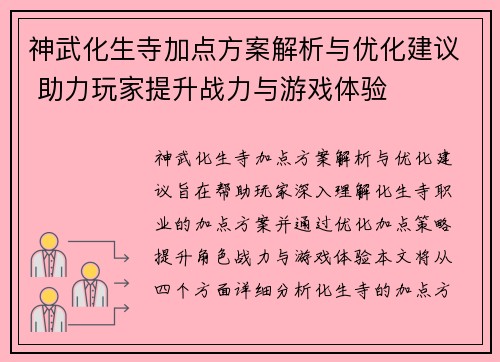 神武化生寺加点方案解析与优化建议 助力玩家提升战力与游戏体验

神武化生寺加点方案解析与优化建议旨在帮助玩家深入理解化生寺职业的加点方案并通过优化加点策略提升角色战力与游戏体验本文将从四个方面详细分析化生寺的加点方